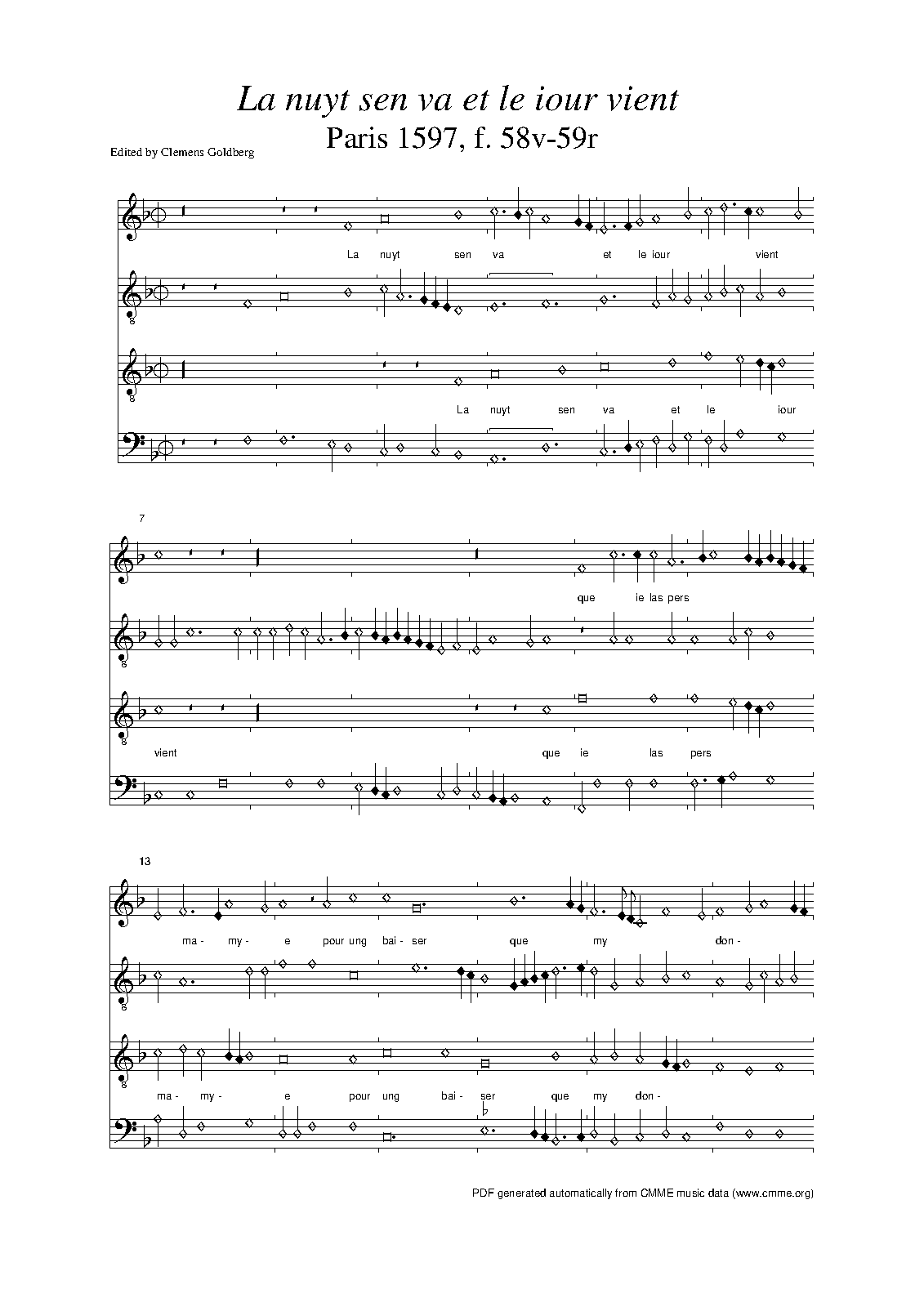 La nuyt sen va et le iour vient
Paris 1597, f. 58v-59r

Edited by Clemens Goldberg

La nuyt sen va et le iour vient

8

8

La nuyt sen va et le iour

7

que ie las pers

8

8

vient que ie las pers

13

ma- my- e pour ung bai- ser que my don-

8

8

ma- my- e pour ung bai- ser que my don-

PDF generated automatically from CMME music data (www.cmme.org)